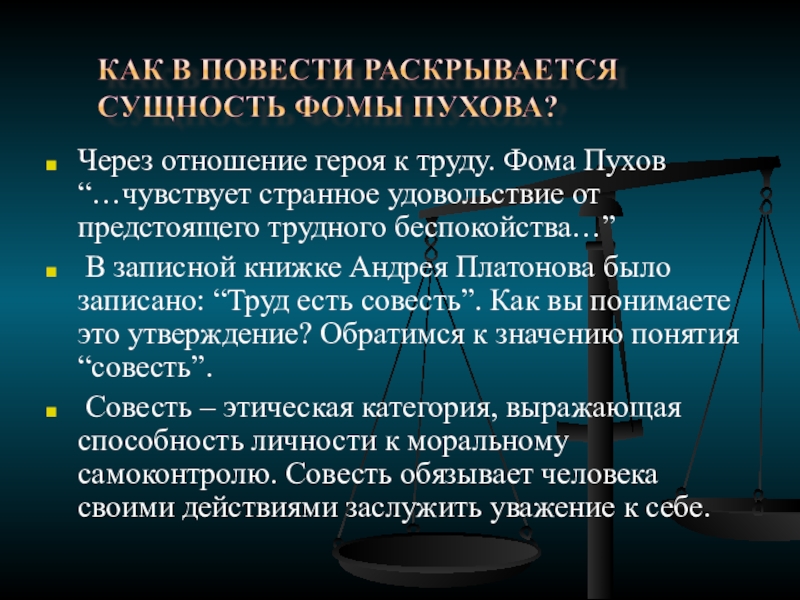 КАК В ПОВЕСТИ РАСКРЫВАЕТСЯ СУЩНОСТЬ ФОМЫ ПУХОВА?

Через отношение героя к труду. Фома Пухов “…чувствует странное удовольствие от предстоящего трудного беспокойства…”

В записной книжке Андрея Платонова было записано: “Труд есть совесть”. Как вы понимаете это утверждение? Обратимся к значению понятия “совесть”.

Совесть – этическая категория, выражающая способность личности к моральному самоконтролю. Совесть обязывает человека своими действиями заслужить уважение к себе.